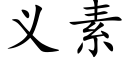 义素